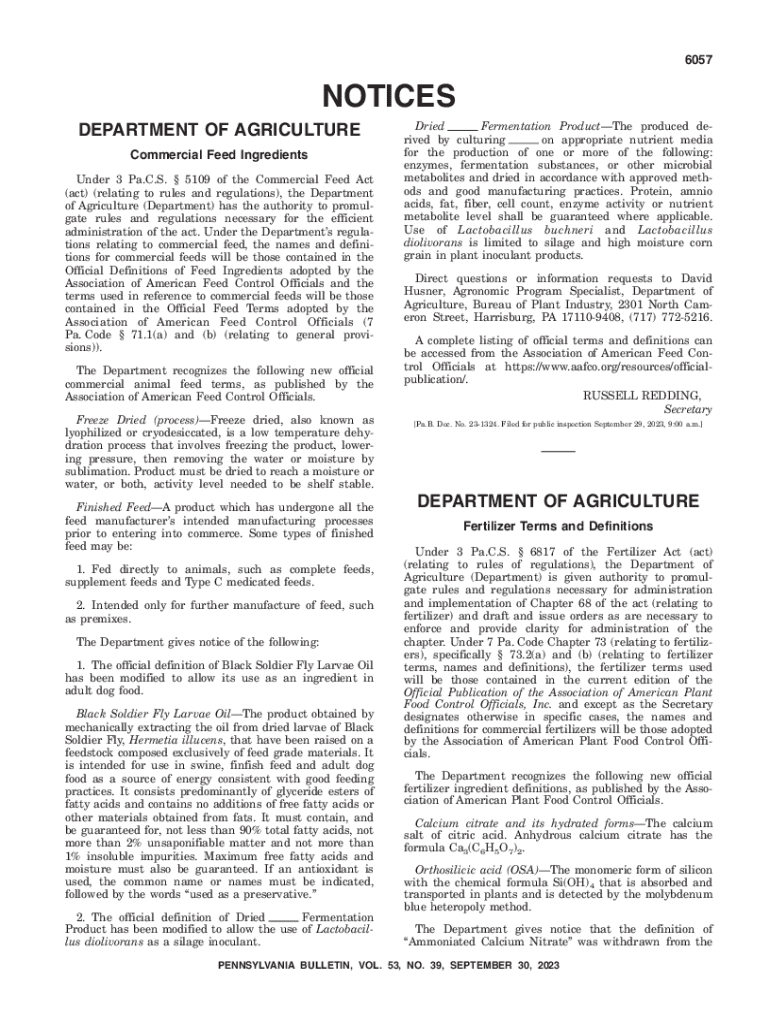 6057

NOTICES

DEPARTMENT OF AGRICULTURE

Commercial Feed Ingredients

Under 3 Pa.C.S. § 5109 of the Commercial Feed Act (act) (relating to rules and regulations), the Department of Agriculture (Department) has the authority to promulgate rules and regulations necessary for the efficient administration of the act. Under the Department's regulations relating to commercial feed, the names and definitions for commercial feeds will be those contained in the Official Definitions of Feed Ingredients adopted by the Association of American Feed Control Officials and the terms used in reference to commercial feeds will be those contained in the Official Feed Terms adopted by the Association of American Feed Control Officials (7 Pa. Code § 71.1(a) and (b) (relating to general provisions)).

The Department recognizes the following new official commercial animal feed terms, as published by the Association of American Feed Control Officials.

Freeze Dried (process)—Freeze dried, also known as lyophilized or cryodesiccated, is a low temperature dehydration process that involves freezing the product, lowering pressure, then removing the water or moisture by sublimation. Product must be dried to reach a moisture or water, or both, activity level needed to be shelf stable.

Finished Feed—A product which has undergone all the feed manufacturer's intended manufacturing processes prior to entering into commerce. Some types of finished feed may be:

1. Fed directly to animals, such as complete feeds, supplement feeds and Type C medicated feeds.

2. Intended only for further manufacture of feed, such as premixes.

The Department gives notice of the following:

1. The official definition of Black Soldier Fly Larvae Oil has been modified to allow its use as an ingredient in adult dog food.

Black Soldier Fly Larvae Oil—The product obtained by mechanically extracting the oil from dried larvae of Black Soldier Fly, Hermetia illucens, that have been raised on a feedstock composed exclusively of feed grade materials. It is intended for use in swine, finfish feed and adult dog food as a source of energy consistent with good feeding practices. It consists predominantly of glyceride esters of fatty acids and contains no additions of free fatty acids or other materials obtained from fats. It must contain, and be guaranteed for, not less than 90% total fatty acids, not more than 2% unsaponifiable matter and not more than 1% insoluble impurities. Maximum free fatty acids and moisture must also be guaranteed. If an antioxidant is used, the common name or names must be indicated, followed by the words "used as a preservative."

2. The official definition of Dried _____ Fermentation Product has been modified to allow the use of Lactobacillus diolivorans as a silage inoculant.

Dried _____ Fermentation Product—The produced derived by culturing _____ on appropriate nutrient media for the production of one or more of the following: enzymes, fermentation substances, or other microbial metabolites and dried in accordance with approved methods and good manufacturing practices. Protein, amnio acids, fat, fiber, cell count, enzyme activity or nutrient metabolite level shall be guaranteed where applicable. Use of Lactobacillus buchneri and Lactobacillus diolivorans is limited to silage and high moisture corn grain in plant inoculant products.

Direct questions or information requests to David Husner, Agronomic Program Specialist, Department of Agriculture, Bureau of Plant Industry, 2301 North Cameron Street, Harrisburg, PA 17110-9408, (717) 772-5216.

A complete listing of official terms and definitions can be accessed from the Association of American Feed Control Officials at https://www.aafco.org/resources/official-publication/.

RUSSELL REDDING,
Secretary

[Pa.B. Doc. No. 23-1324. Filed for public inspection September 29, 2023, 9:00 a.m.]

DEPARTMENT OF AGRICULTURE

Fertilizer Terms and Definitions

Under 3 Pa.C.S. § 6817 of the Fertilizer Act (act) (relating to rules of regulations), the Department of Agriculture (Department) is given authority to promulgate rules and regulations necessary for administration and implementation of Chapter 68 of the act (relating to fertilizer) and draft and issue orders as are necessary to enforce and provide clarity for administration of the chapter. Under 7 Pa. Code Chapter 73 (relating to fertilizers), specifically § 73.2(a) and (b) (relating to fertilizer terms, names and definitions), the fertilizer terms used will be those contained in the current edition of the Official Publication of the Association of American Plant Food Control Officials, Inc. and except as the Secretary designates otherwise in specific cases, the names and definitions for commercial fertilizers will be those adopted by the Association of American Plant Food Control Officials.

The Department recognizes the following new official fertilizer ingredient definitions, as published by the Association of American Plant Food Control Officials.

Calcium citrate and its hydrated forms—The calcium salt of citric acid. Anhydrous calcium citrate has the formula $Ca_3(C_6H_5O_7)_2$.

Orthosilicic acid (OSA)—The monomeric form of silicon with the chemical formula $Si(OH)_4$ that is absorbed and transported in plants and is detected by the molybdenum blue heteropoly method.

The Department gives notice that the definition of "Ammoniated Calcium Nitrate" was withdrawn from the

PENNSYLVANIA BULLETIN, VOL. 53, NO. 39, SEPTEMBER 30, 2023